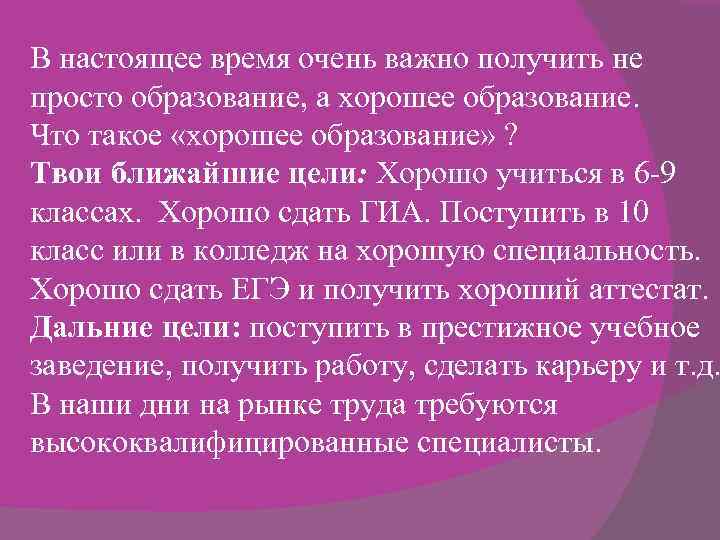 В настоящее время очень важно получить не просто образование, а хорошее образование. Что такое «хорошее образование» ?

Твои ближайшие цели: Хорошо учиться в 6-9 классах. Хорошо сдать ГИА. Поступить в 10 класс или в колледж на хорошую специальность. Хорошо сдать ЕГЭ и получить хороший аттестат.

Дальние цели: поступить в престижное учебное заведение, получить работу, сделать карьеру и т.д.

В наши дни на рынке труда требуются высококвалифицированные специалисты.